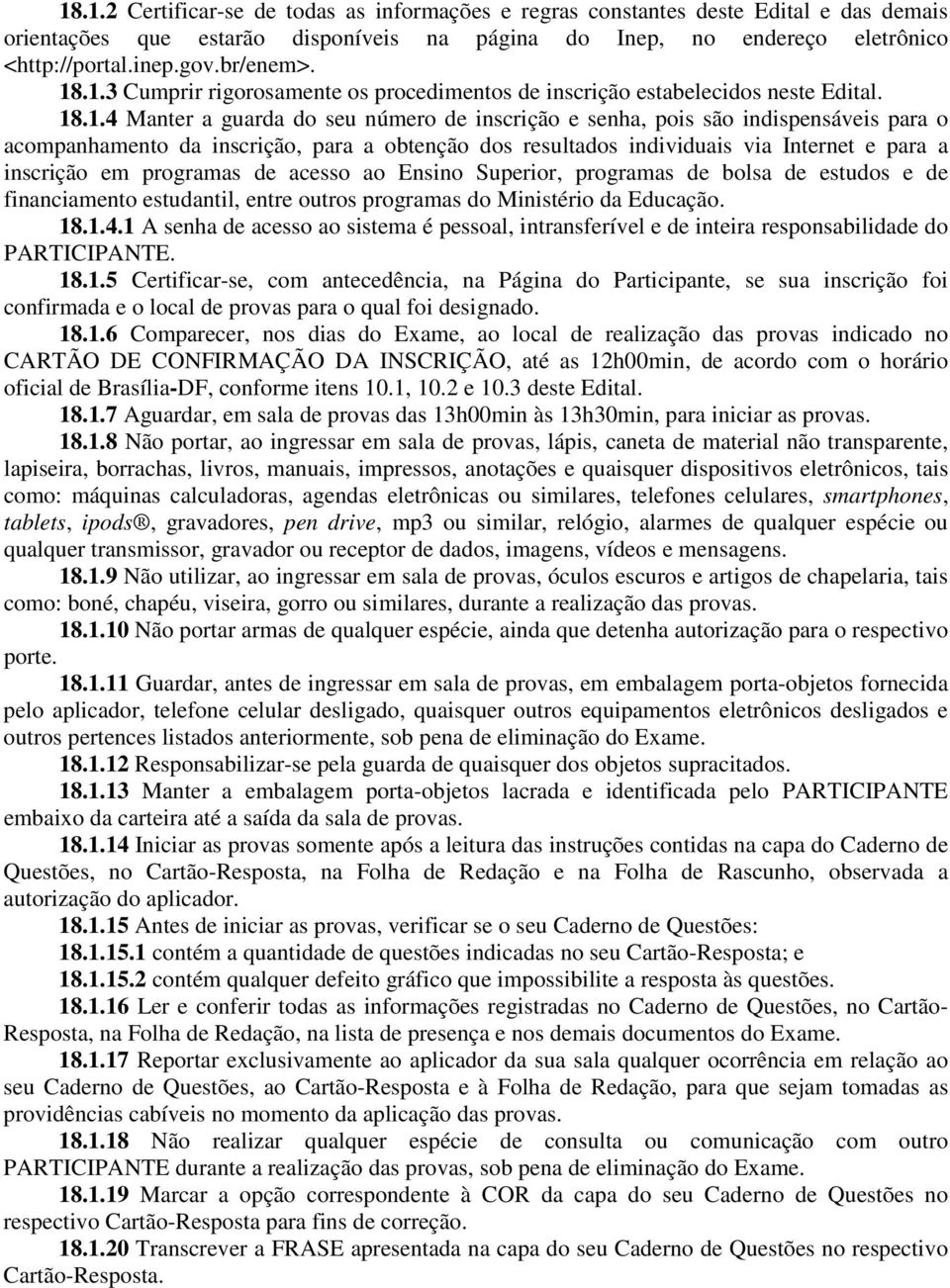 18.1.2 Certificar-se de todas as informações e regras constantes deste Edital e das demais orientações que estarão disponíveis na página do Inep, no endereço eletrônico <http://portal.inep.gov.br/enem>.

18.1.3 Cumprir rigorosamente os procedimentos de inscrição estabelecidos neste Edital.

18.1.4 Manter a guarda do seu número de inscrição e senha, pois são indispensáveis para o acompanhamento da inscrição, para a obtenção dos resultados individuais via Internet e para a inscrição em programas de acesso ao Ensino Superior, programas de bolsa de estudos e de financiamento estudantil, entre outros programas do Ministério da Educação.

18.1.4.1 A senha de acesso ao sistema é pessoal, intransferível e de inteira responsabilidade do PARTICIPANTE.

18.1.5 Certificar-se, com antecedência, na Página do Participante, se sua inscrição foi confirmada e o local de provas para o qual foi designado.

18.1.6 Comparecer, nos dias do Exame, ao local de realização das provas indicado no CARTÃO DE CONFIRMAÇÃO DA INSCRIÇÃO, até as 12h00min, de acordo com o horário oficial de Brasília-DF, conforme itens 10.1, 10.2 e 10.3 deste Edital.

18.1.7 Aguardar, em sala de provas das 13h00min às 13h30min, para iniciar as provas.

18.1.8 Não portar, ao ingressar em sala de provas, lápis, caneta de material não transparente, lapiseira, borrachas, livros, manuais, impressos, anotações e quaisquer dispositivos eletrônicos, tais como: máquinas calculadoras, agendas eletrônicas ou similares, telefones celulares, smartphones, tablets, ipods®, gravadores, pen drive, mp3 ou similar, relógio, alarmes de qualquer espécie ou qualquer transmissor, gravador ou receptor de dados, imagens, vídeos e mensagens.

18.1.9 Não utilizar, ao ingressar em sala de provas, óculos escuros e artigos de chapelaria, tais como: boné, chapéu, viseira, gorro ou similares, durante a realização das provas.

18.1.10 Não portar armas de qualquer espécie, ainda que detenha autorização para o respectivo porte.

18.1.11 Guardar, antes de ingressar em sala de provas, em embalagem porta-objetos fornecida pelo aplicador, telefone celular desligado, quaisquer outros equipamentos eletrônicos desligados e outros pertences listados anteriormente, sob pena de eliminação do Exame.

18.1.12 Responsabilizar-se pela guarda de quaisquer dos objetos supracitados.

18.1.13 Manter a embalagem porta-objetos lacrada e identificada pelo PARTICIPANTE embaixo da carteira até a saída da sala de provas.

18.1.14 Iniciar as provas somente após a leitura das instruções contidas na capa do Caderno de Questões, no Cartão-Resposta, na Folha de Redação e na Folha de Rascunho, observada a autorização do aplicador.

18.1.15 Antes de iniciar as provas, verificar se o seu Caderno de Questões:

18.1.15.1 contém a quantidade de questões indicadas no seu Cartão-Resposta; e

18.1.15.2 contém qualquer defeito gráfico que impossibilite a resposta às questões.

18.1.16 Ler e conferir todas as informações registradas no Caderno de Questões, no Cartão-Resposta, na Folha de Redação, na lista de presença e nos demais documentos do Exame.

18.1.17 Reportar exclusivamente ao aplicador da sua sala qualquer ocorrência em relação ao seu Caderno de Questões, ao Cartão-Resposta e à Folha de Redação, para que sejam tomadas as providências cabíveis no momento da aplicação das provas.

18.1.18 Não realizar qualquer espécie de consulta ou comunicação com outro PARTICIPANTE durante a realização das provas, sob pena de eliminação do Exame.

18.1.19 Marcar a opção correspondente à COR da capa do seu Caderno de Questões no respectivo Cartão-Resposta para fins de correção.

18.1.20 Transcrever a FRASE apresentada na capa do seu Caderno de Questões no respectivo Cartão-Resposta.